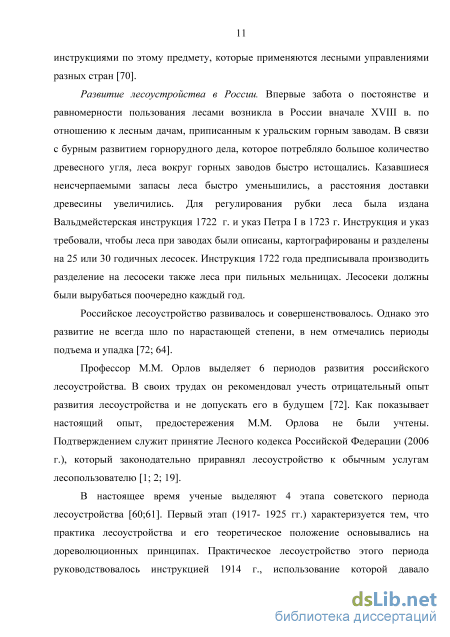 11

инструкциями по этому предмету, которые применяются лесными управлениями разных стран [70].

Развитие лесоустройства в России. Впервые забота о постоянстве и равномерности пользования лесами возникла в России вначале XVIII в. по отношению к лесным дачам, приписанным к уральским горным заводам. В связи с бурным развитием горнорудного дела, которое потребляло большое количество древесного угля, леса вокруг горных заводов быстро истощались. Казавшиеся неисчерпаемыми запасы леса быстро уменьшились, а расстояния доставки древесины увеличились. Для регулирования рубки леса была издана Вальдмейстерская инструкция 1722 г. и указ Петра I в 1723 г. Инструкция и указ требовали, чтобы леса при заводах были описаны, картографированы и разделены на 25 или 30 годичных лесосек. Инструкция 1722 года предписывала производить разделение на лесосеки также леса при пильных мельницах. Лесосеки должны были вырубаться поочередно каждый год.

Российское лесоустройство развивалось и совершенствовалось. Однако это развитие не всегда шло по нарастающей степени, в нем отмечались периоды подъема и упадка [72; 64].

Профессор М.М. Орлов выделяет 6 периодов развития российского лесоустройства. В своих трудах он рекомендовал учесть отрицательный опыт развития лесоустройства и не допускать его в будущем [72]. Как показывает настоящий опыт, предостережения М.М. Орлова не были учтены. Подтверждением служит принятие Лесного кодекса Российской Федерации (2006 г.), который законодательно приравнял лесоустройство к обычным услугам лесопользователю [1; 2; 19].

В настоящее время ученые выделяют 4 этапа советского периода лесоустройства [60;61]. Первый этап (1917- 1925 гг.) характеризуется тем, что практика лесоустройства и его теоретическое положение основывались на дореволюционных принципах. Практическое лесоустройство этого периода руководствовалось инструкцией 1914 г., использование которой давало

dsLib.net
библиотека диссертаций